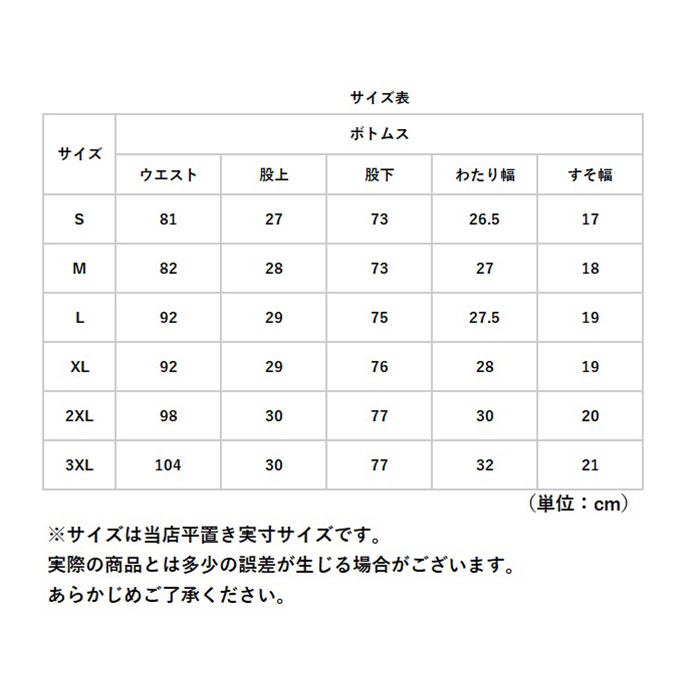 サイズ表

| サイズ | ボトムス | | | | |
|---|---|---|---|---|---|
| | ウエスト | 股上 | 股下 | わたり幅 | すそ幅 |
| S | 81 | 27 | 73 | 26.5 | 17 |
| M | 82 | 28 | 73 | 27 | 18 |
| L | 92 | 29 | 75 | 27.5 | 19 |
| XL | 92 | 29 | 76 | 28 | 19 |
| 2XL | 98 | 30 | 77 | 30 | 20 |
| 3XL | 104 | 30 | 77 | 32 | 21 |

（単位：cm）

※サイズは当店平置き実寸サイズです。
実際の商品とは多少の誤差が生じる場合がございます。
あらかじめご了承ください。